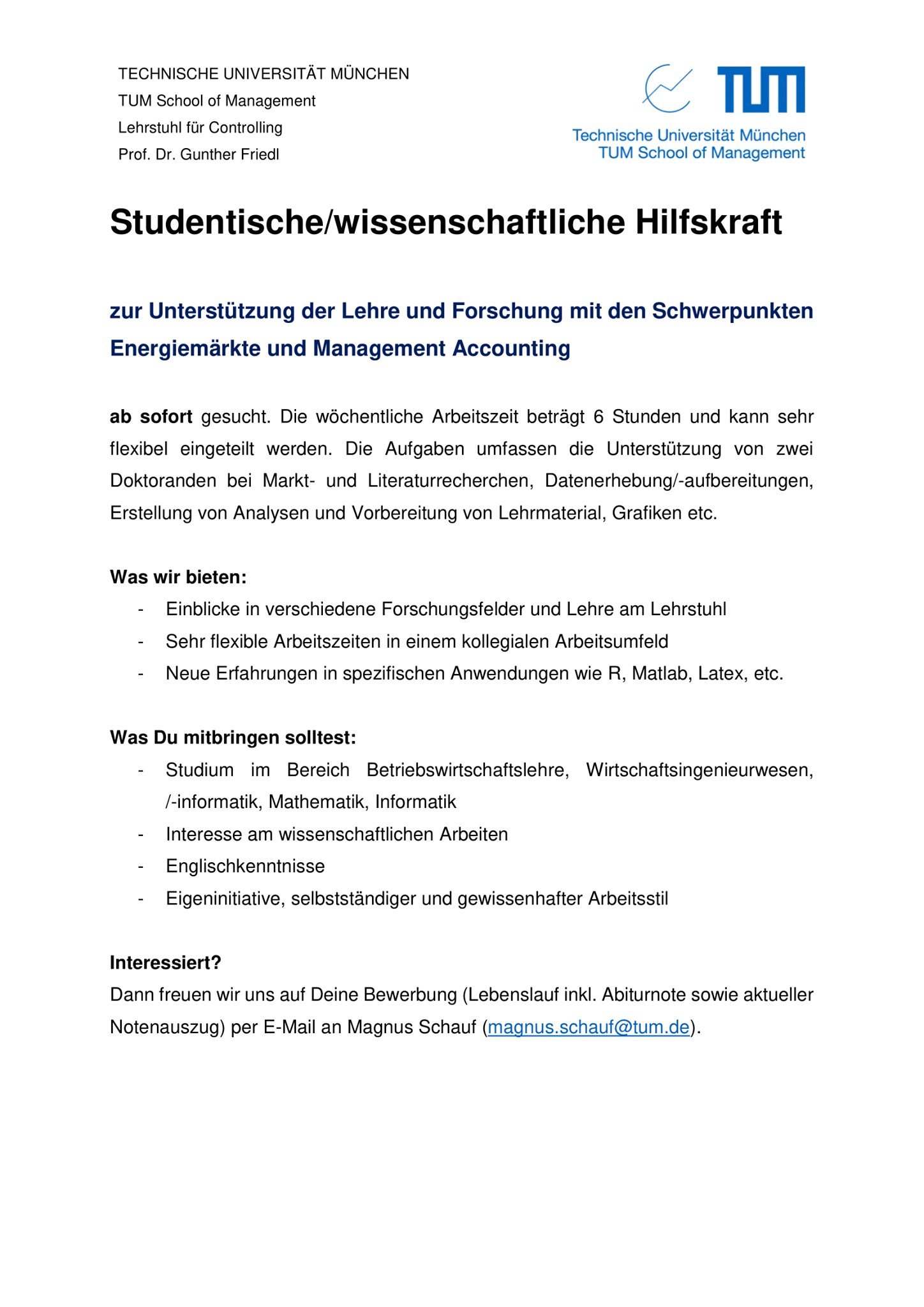 TECHNISCHE UNIVERSITÄT MÜNCHEN
TUM School of Management
Lehrstuhl für Controlling
Prof. Dr. Gunther Friedl

TUM
Technische Universität München
TUM School of Management

Studentische/wissenschaftliche Hilfskraft

zur Unterstützung der Lehre und Forschung mit den Schwerpunkten Energiemärkte und Management Accounting

ab sofort gesucht. Die wöchentliche Arbeitszeit beträgt 6 Stunden und kann sehr flexibel eingeteilt werden. Die Aufgaben umfassen die Unterstützung von zwei Doktoranden bei Markt- und Literaturrecherchen, Datenerhebung/-aufbereitungen, Erstellung von Analysen und Vorbereitung von Lehrmaterial, Grafiken etc.

Was wir bieten:
- Einblicke in verschiedene Forschungsfelder und Lehre am Lehrstuhl
- Sehr flexible Arbeitszeiten in einem kollegialen Arbeitsumfeld
- Neue Erfahrungen in spezifischen Anwendungen wie R, Matlab, Latex, etc.

Was Du mitbringen solltest:
- Studium im Bereich Betriebswirtschaftslehre, Wirtschaftsingenieurwesen, /-informatik, Mathematik, Informatik
- Interesse am wissenschaftlichen Arbeiten
- Englischkenntnisse
- Eigeninitiative, selbstständiger und gewissenhafter Arbeitsstil

Interessiert?
Dann freuen wir uns auf Deine Bewerbung (Lebenslauf inkl. Abiturnote sowie aktueller Notenauszug) per E-Mail an Magnus Schauf (magnus.schauf@tum.de).